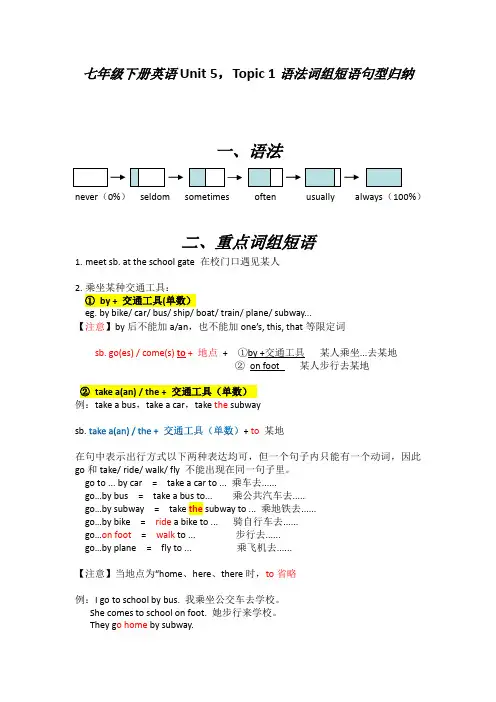 七年级下册英语 Unit 5，Topic 1 语法词组短语句型归纳

一、语法

never（0%） seldom sometimes often usually always（100%）

二、重点词组短语

1. meet sb. at the school gate 在校门口遇见某人

2. 乘坐某种交通工具：
① by + 交通工具(单数)
eg. by bike/ car/ bus/ ship/ boat/ train/ plane/ subway...
【注意】by 后不能加 a/an，也不能加 one's, this, that 等限定词

sb. go(es) / come(s) to + 地点 + ①by +交通工具 某人乘坐...去某地
② on foot 某人步行去某地

② take a(an) / the + 交通工具（单数）
例：take a bus，take a car，take the subway

sb. take a(an) / the + 交通工具（单数）+ to 某地

在句中表示出行方式以下两种表达均可，但一个句子内只能有一个动词，因此 go 和 take/ ride/ walk/ fly 不能出现在同一句子里。
go to ... by car = take a car to ... 乘车去......
go...by bus = take a bus to... 乘公共汽车去.....
go...by subway = take the subway to ... 乘地铁去......
go...by bike = ride a bike to ... 骑自行车去......
go...on foot = walk to ... 步行去......
go...by plane = fly to ... 乘飞机去......

【注意】当地点为"home、here、there 时，to 省略

例：I go to school by bus. 我乘坐公交车去学校。
She comes to school on foot. 她步行来学校。
They go home by subway.